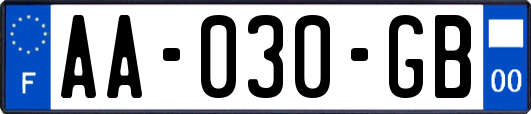 F

AA-030-GB

00